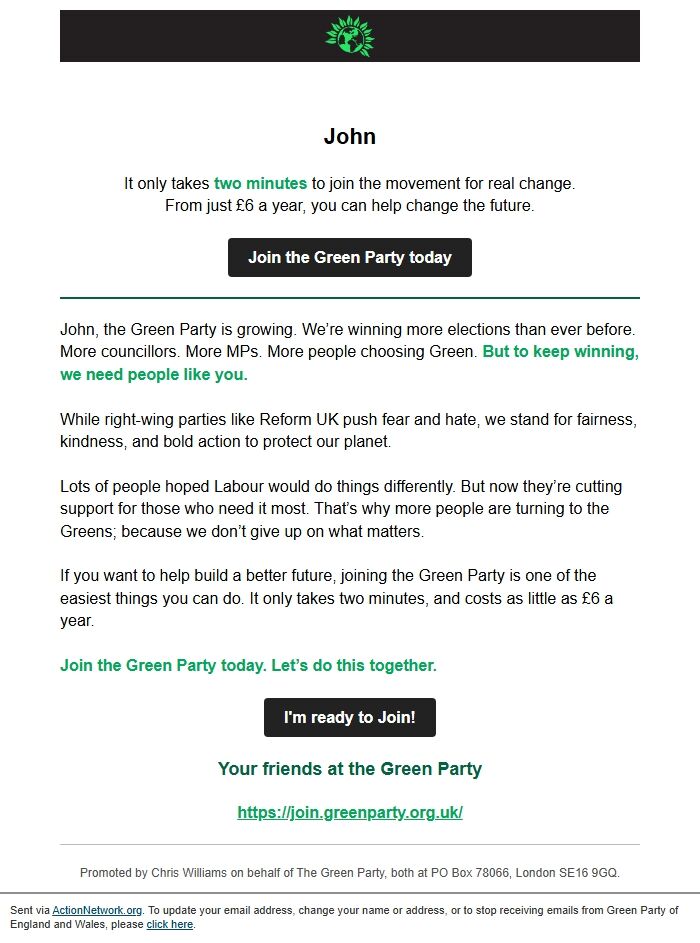 John

It only takes two minutes to join the movement for real change.
From just £6 a year, you can help change the future.

Join the Green Party today

John, the Green Party is growing. We're winning more elections than ever before. More councillors. More MPs. More people choosing Green. But to keep winning, we need people like you.

While right-wing parties like Reform UK push fear and hate, we stand for fairness, kindness, and bold action to protect our planet.

Lots of people hoped Labour would do things differently. But now they're cutting support for those who need it most. That's why more people are turning to the Greens; because we don't give up on what matters.

If you want to help build a better future, joining the Green Party is one of the easiest things you can do. It only takes two minutes, and costs as little as £6 a year.

Join the Green Party today. Let's do this together.

I'm ready to Join!

Your friends at the Green Party

https://join.greenparty.org.uk/

Promoted by Chris Williams on behalf of The Green Party, both at PO Box 78066, London SE16 9GQ.

Sent via ActionNetwork.org. To update your email address, change your name or address, or to stop receiving emails from Green Party of England and Wales, please click here.